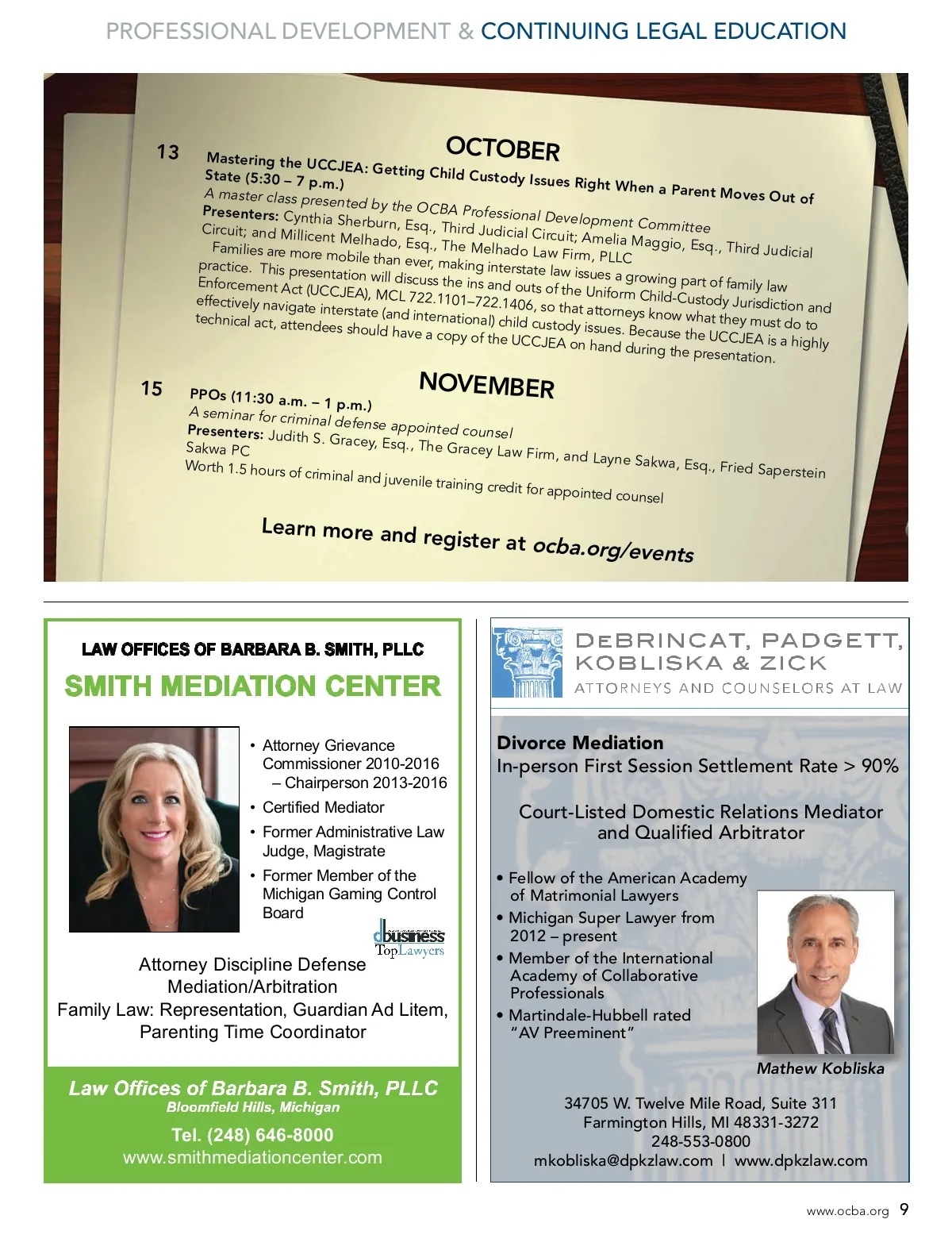 PROFESSIONAL DEVELOPMENT & CONTINUING LEGAL EDUCATION

OCTOBER

13 Mastering the UCCJEA: Getting Child Custody Issues Right When a Parent Moves Out of State (5:30 – 7 p.m.)
A master class presented by the OCBA Professional Development Committee
Presenters: Cynthia Sherburn, Esq., Third Judicial Circuit; Amelia Maggio, Esq., Third Judicial Circuit; and Millicent Melhado, Esq., The Melhado Law Firm, PLLC
Families are more mobile than ever, making interstate law issues a growing part of family law practice. This presentation will discuss the ins and outs of the Uniform Child-Custody Jurisdiction and Enforcement Act (UCCJEA), MCL 722.1101–722.1406, so that attorneys know what they must do to effectively navigate interstate (and international) child custody issues. Because the UCCJEA is a highly technical act, attendees should have a copy of the UCCJEA on hand during the presentation.

NOVEMBER

15 PPOs (11:30 a.m. – 1 p.m.)
A seminar for criminal defense appointed counsel
Presenters: Judith S. Gracey, Esq., The Gracey Law Firm, and Layne Sakwa, Esq., Fried Saperstein Sakwa PC
Worth 1.5 hours of criminal and juvenile training credit for appointed counsel

Learn more and register at ocba.org/events

LAW OFFICES OF BARBARA B. SMITH, PLLC
SMITH MEDIATION CENTER

• Attorney Grievance Commissioner 2010-2016 – Chairperson 2013-2016
• Certified Mediator
• Former Administrative Law Judge, Magistrate
• Former Member of the Michigan Gaming Control Board

dbusiness TopLawyers

Attorney Discipline Defense
Mediation/Arbitration
Family Law: Representation, Guardian Ad Litem, Parenting Time Coordinator

Law Offices of Barbara B. Smith, PLLC
Bloomfield Hills, Michigan
Tel. (248) 646-8000
www.smithmediationcenter.com

DEBRINCAT, PADGETT, KOBLISKA & ZICK
ATTORNEYS AND COUNSELORS AT LAW

Divorce Mediation
In-person First Session Settlement Rate > 90%

Court-Listed Domestic Relations Mediator and Qualified Arbitrator

• Fellow of the American Academy of Matrimonial Lawyers
• Michigan Super Lawyer from 2012 – present
• Member of the International Academy of Collaborative Professionals
• Martindale-Hubbell rated "AV Preeminent"

Mathew Kobliska

34705 W. Twelve Mile Road, Suite 311
Farmington Hills, MI 48331-3272
248-553-0800
mkobliska@dpkzlaw.com | www.dpkzlaw.com

www.ocba.org 9